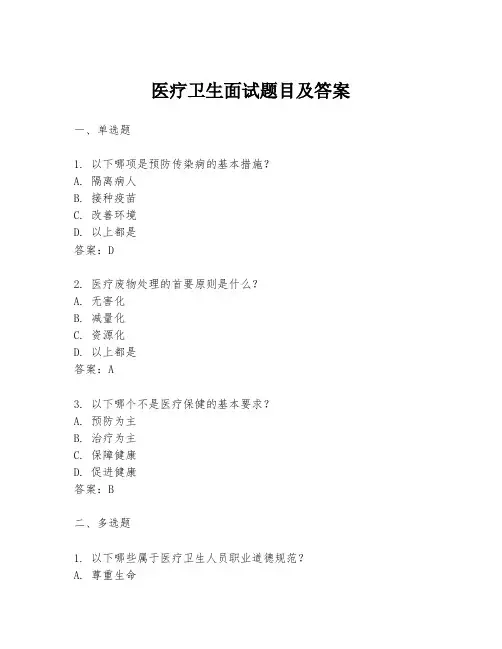 医疗卫生面试题目及答案

一、单选题

1. 以下哪项是预防传染病的基本措施？
A. 隔离病人
B. 接种疫苗
C. 改善环境
D. 以上都是
答案：D

2. 医疗废物处理的首要原则是什么？
A. 无害化
B. 减量化
C. 资源化
D. 以上都是
答案：A

3. 以下哪个不是医疗保健的基本要求？
A. 预防为主
B. 治疗为主
C. 保障健康
D. 促进健康
答案：B

二、多选题

1. 以下哪些属于医疗卫生人员职业道德规范？
A. 尊重生命